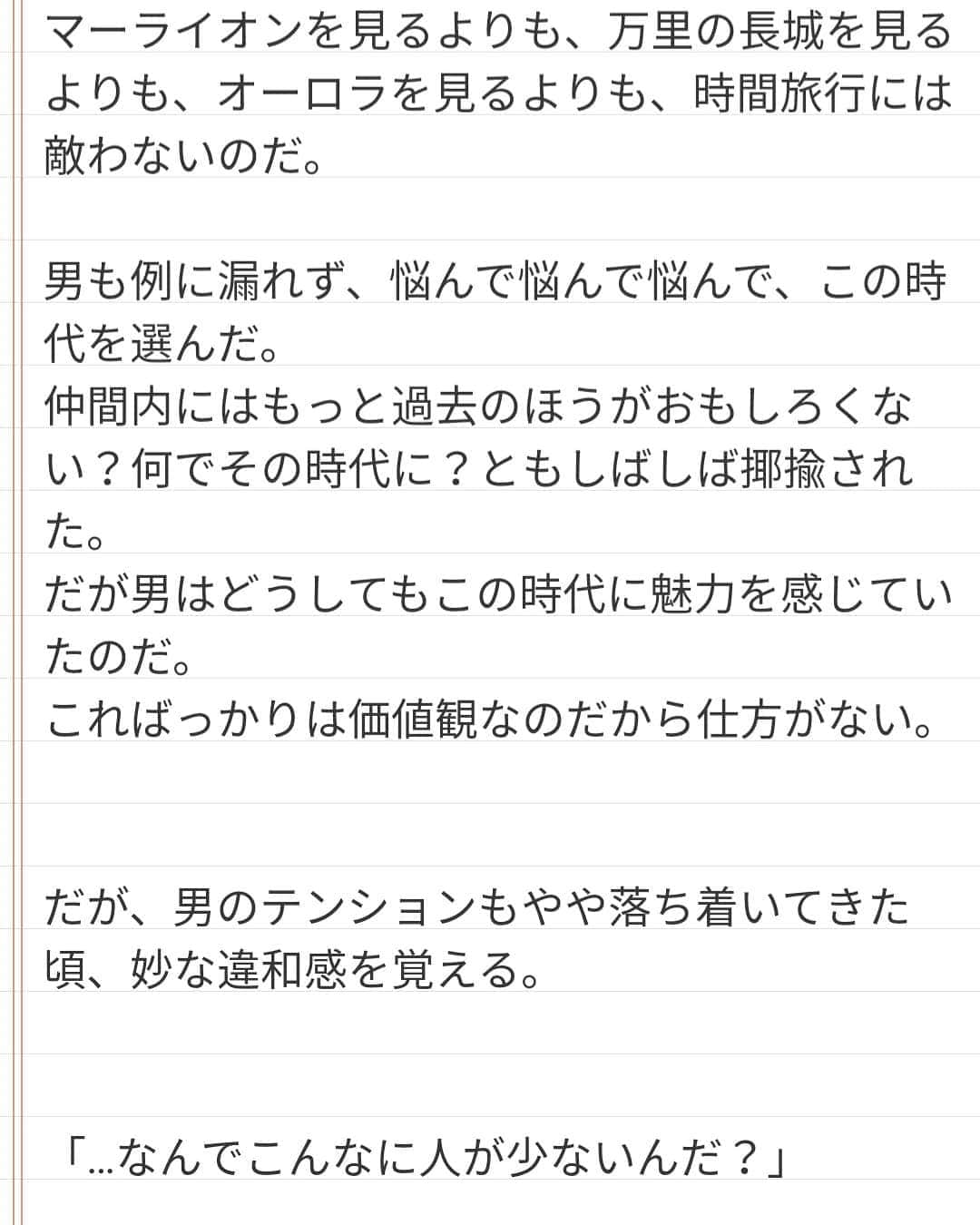 マーライオンを見るよりも、万里の長城を見るよりも、オーロラを見るよりも、時間旅行には敵わないのだ。

男も例に漏れず、悩んで悩んで悩んで、この時代を選んだ。
仲間内にはもっと過去のほうがおもしろくない？何でその時代に？ともしばしば揶揄された。
だが男はどうしてもこの時代に魅力を感じていたのだ。
こればっかりは価値観なのだから仕方がない。

だが、男のテンションもやや落ち着いてきた頃、妙な違和感を覚える。

「...なんでこんなに人が少ないんだ？」